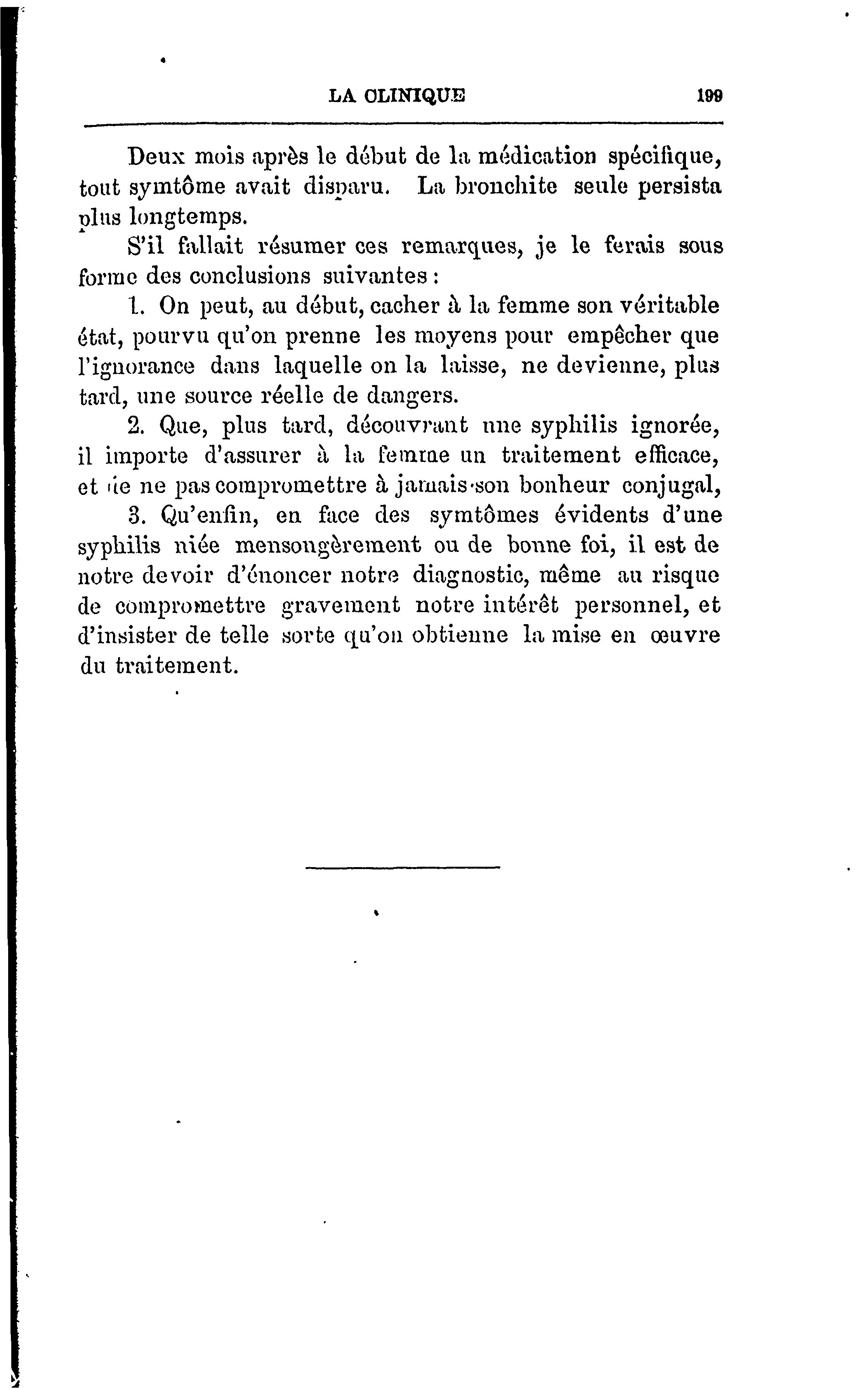 LA CLINIQUE 199

Deux mois après le début de la médication spécifique, tout symtôme avait disparu. La bronchite seule persista plus longtemps.

S'il fallait résumer ces remarques, je le ferais sous forme des conclusions suivantes :

1. On peut, au début, cacher à la femme son véritable état, pourvu qu'on prenne les moyens pour empêcher que l'ignorance dans laquelle on la laisse, ne devienne, plus tard, une source réelle de dangers.

2. Que, plus tard, découvrant une syphilis ignorée, il importe d'assurer à la femme un traitement efficace, et de ne pas compromettre à jamais son bonheur conjugal,

3. Qu'enfin, en face des symtômes évidents d'une syphilis niée mensongèrement ou de bonne foi, il est de notre devoir d'énoncer notre diagnostic, même au risque de compromettre gravement notre intérêt personnel, et d'insister de telle sorte qu'on obtienne la mise en œuvre du traitement.